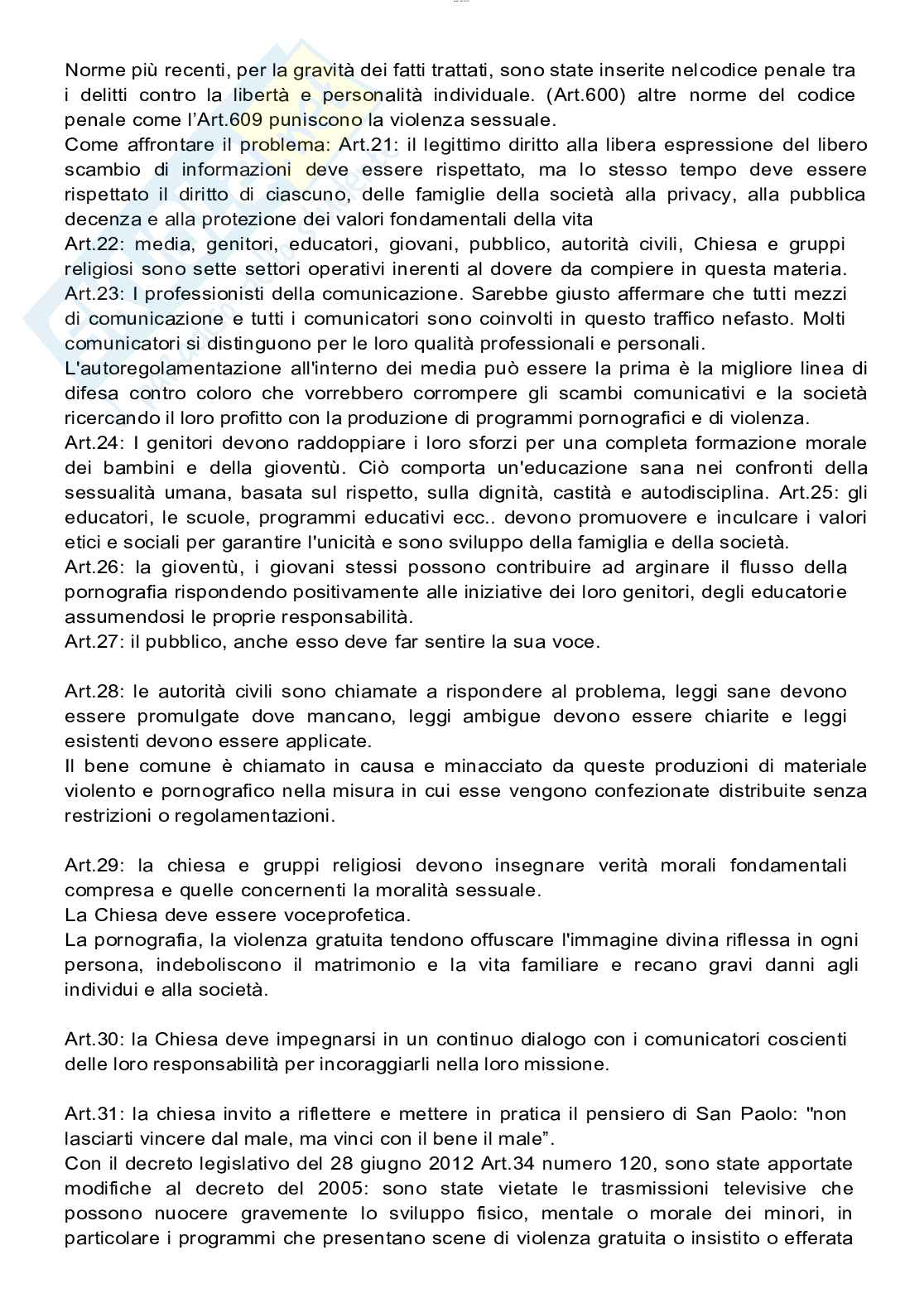 Norme più recenti, per la gravità dei fatti trattati, sono state inserite nelcodice penale tra i delitti contro la libertà e personalità individuale. (Art.600) altre norme del codice penale come l'Art.609 puniscono la violenza sessuale.
Come affrontare il problema: Art.21: il legittimo diritto alla libera espressione del libero scambio di informazioni deve essere rispettato, ma lo stesso tempo deve essere rispettato il diritto di ciascuno, delle famiglie della società alla privacy, alla pubblica decenza e alla protezione dei valori fondamentali della vita
Art.22: media, genitori, educatori, giovani, pubblico, autorità civili, Chiesa e gruppi religiosi sono sette settori operativi inerenti al dovere da compiere in questa materia.
Art.23: I professionisti della comunicazione. Sarebbe giusto affermare che tutti mezzi di comunicazione e tutti i comunicatori sono coinvolti in questo traffico nefasto. Molti comunicatori si distinguono per le loro qualità professionali e personali.
L'autoregolamentazione all'interno dei media può essere la prima è la migliore linea di difesa contro coloro che vorrebbero corrompere gli scambi comunicativi e la società ricercando il loro profitto con la produzione di programmi pornografici e di violenza.
Art.24: I genitori devono raddoppiare i loro sforzi per una completa formazione morale dei bambini e della gioventù. Ciò comporta un'educazione sana nei confronti della sessualità umana, basata sul rispetto, sulla dignità, castità e autodisciplina. Art.25: gli educatori, le scuole, programmi educativi ecc.. devono promuovere e inculcare i valori etici e sociali per garantire l'unicità e sono sviluppo della famiglia e della società.
Art.26: la gioventù, i giovani stessi possono contribuire ad arginare il flusso della pornografia rispondendo positivamente alle iniziative dei loro genitori, degli educatorie assumendosi le proprie responsabilità.
Art.27: il pubblico, anche esso deve far sentire la sua voce.

Art.28: le autorità civili sono chiamate a rispondere al problema, leggi sane devono essere promulgate dove mancano, leggi ambigue devono essere chiarite e leggi esistenti devono essere applicate.
Il bene comune è chiamato in causa e minacciato da queste produzioni di materiale violento e pornografico nella misura in cui esse vengono confezionate distribuite senza restrizioni o regolamentazioni.

Art.29: la chiesa e gruppi religiosi devono insegnare verità morali fondamentali compresa e quelle concernenti la moralità sessuale.
La Chiesa deve essere voceprofetica.
La pornografia, la violenza gratuita tendono offuscare l'immagine divina riflessa in ogni persona, indeboliscono il matrimonio e la vita familiare e recano gravi danni agli individui e alla società.

Art.30: la Chiesa deve impegnarsi in un continuo dialogo con i comunicatori coscienti delle loro responsabilità per incoraggiarli nella loro missione.

Art.31: la chiesa invito a riflettere e mettere in pratica il pensiero di San Paolo: "non lasciarti vincere dal male, ma vinci con il bene il male".
Con il decreto legislativo del 28 giugno 2012 Art.34 numero 120, sono state apportate modifiche al decreto del 2005: sono state vietate le trasmissioni televisive che possono nuocere gravemente lo sviluppo fisico, mentale o morale dei minori, in particolare i programmi che presentano scene di violenza gratuita o insistito o efferata